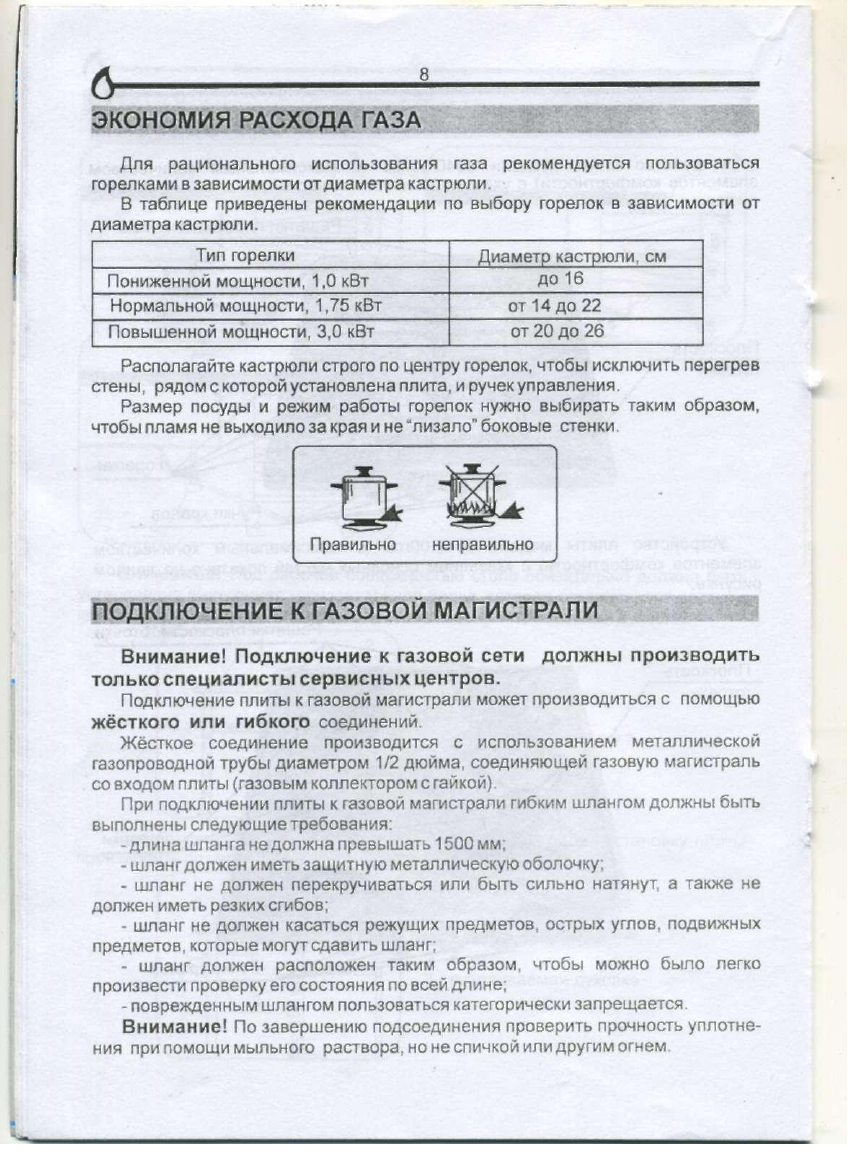 8

ЭКОНОМИЯ РАСХОДА ГАЗА

Для рационального использования газа рекомендуется пользоваться горелками в зависимости от диаметра кастрюли.

В таблице приведены рекомендации по выбору горелок в зависимости от диаметра кастрюли.

| Тип горелки | Диаметр кастрюли, см |
|---|---|
| Пониженной мощности, 1,0 кВт | до 16 |
| Нормальной мощности, 1,75 кВт | от 14 до 22 |
| Повышенной мощности, 3,0 кВт | от 20 до 26 |

Располагайте кастрюли строго по центру горелок, чтобы исключить перегрев стены, рядом с которой установлена плита, и ручек управления.

Размер посуды и режим работы горелок нужно выбирать таким образом, чтобы пламя не выходило за края и не "лизало" боковые стенки.

Правильно неправильно

ПОДКЛЮЧЕНИЕ К ГАЗОВОЙ МАГИСТРАЛИ

Внимание! Подключение к газовой сети должны производить только специалисты сервисных центров.

Подключение плиты к газовой магистрали может производиться с помощью жёсткого или гибкого соединений.

Жёсткое соединение производится с использованием металлической газопроводной трубы диаметром 1/2 дюйма, соединяющей газовую магистраль со входом плиты (газовым коллектором с гайкой).

При подключении плиты к газовой магистрали гибким шлангом должны быть выполнены следующие требования:
- длина шланга не должна превышать 1500 мм;
- шланг должен иметь защитную металлическую оболочку;
- шланг не должен перекручиваться или быть сильно натянут, а также не должен иметь резких сгибов;
- шланг не должен касаться режущих предметов, острых углов, подвижных предметов, которые могут сдавить шланг;
- шланг должен расположен таким образом, чтобы можно было легко произвести проверку его состояния по всей длине;
- поврежденным шлангом пользоваться категорически запрещается.

Внимание! По завершению подсоединения проверить прочность уплотнения при помощи мыльного раствора, но не спичкой или другим огнем.